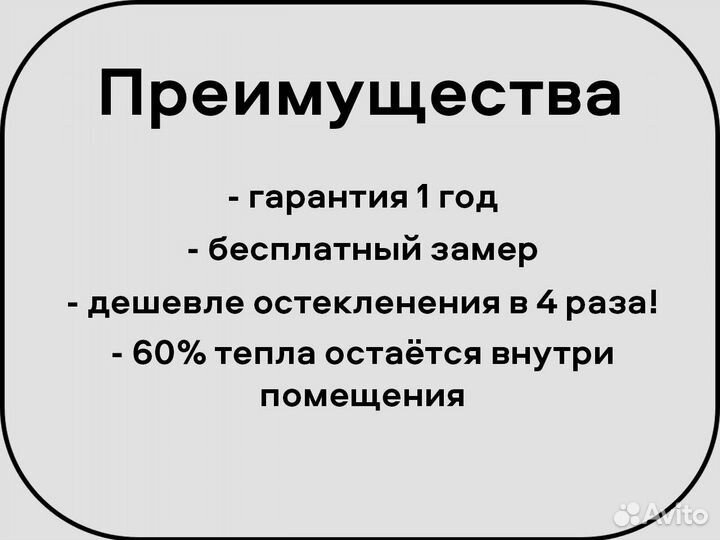 Преимущества

- гарантия 1 год

- бесплатный замер

- дешевле остекленения в 4 раза!

- 60% тепла остаётся внутри помещения

Avito